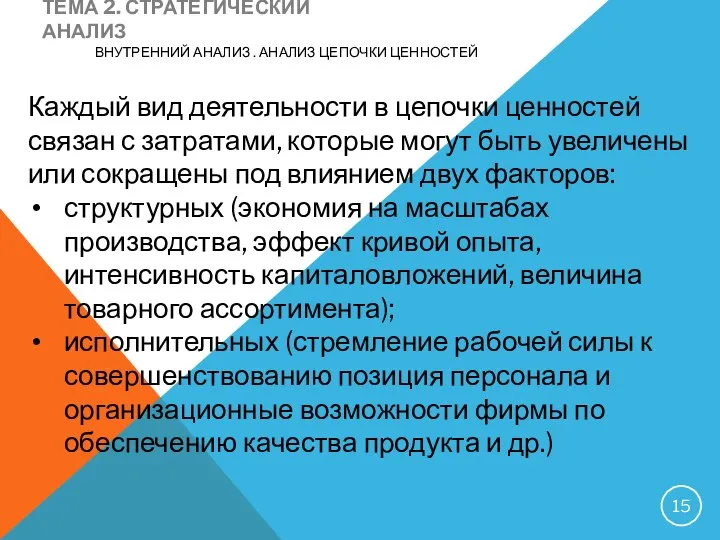 ТЕМА 2. СТРАТЕГИЧЕСКИЙ АНАЛИЗ
ВНУТРЕННИЙ АНАЛИЗ . АНАЛИЗ ЦЕПОЧКИ ЦЕННОСТЕЙ

Каждый вид деятельности в цепочки ценностей связан с затратами, которые могут быть увеличены или сокращены под влиянием двух факторов:
• структурных (экономия на масштабах производства, эффект кривой опыта, интенсивность капиталовложений, величина товарного ассортимента);
• исполнительных (стремление рабочей силы к совершенствованию позиция персонала и организационные возможности фирмы по обеспечению качества продукта и др.)

15